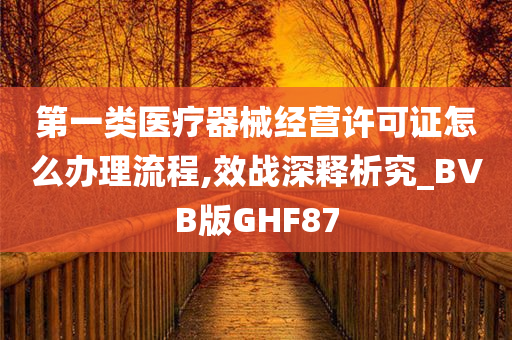 第一类医疗器械经营许可证怎么办理流程,效战深释析究_BVB版GHF87